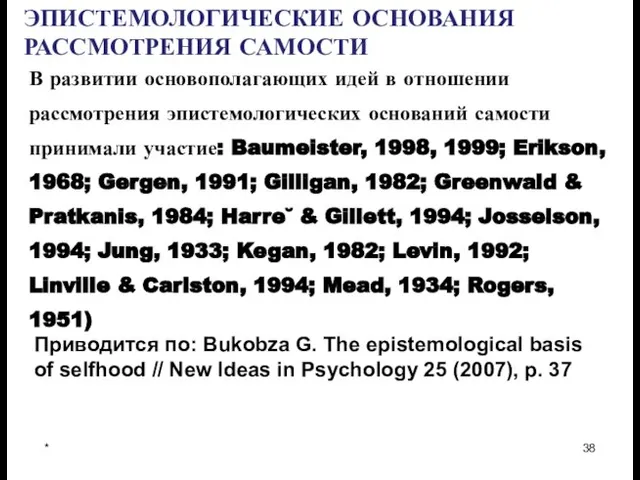 ЭПИСТЕМОЛОГИЧЕСКИЕ ОСНОВАНИЯ РАССМОТРЕНИЯ САМОСТИ

В развитии основополагающих идей в отношении рассмотрения эпистемологических оснований самости принимали участие: Baumeister, 1998, 1999; Erikson, 1968; Gergen, 1991; Gilligan, 1982; Greenwald & Pratkanis, 1984; Harre˘ & Gillett, 1994; Josselson, 1994; Jung, 1933; Kegan, 1982; Levin, 1992; Linville & Carlston, 1994; Mead, 1934; Rogers, 1951)

Приводится по: Bukobza G. The epistemological basis of selfhood // New Ideas in Psychology 25 (2007), p. 37

*

38